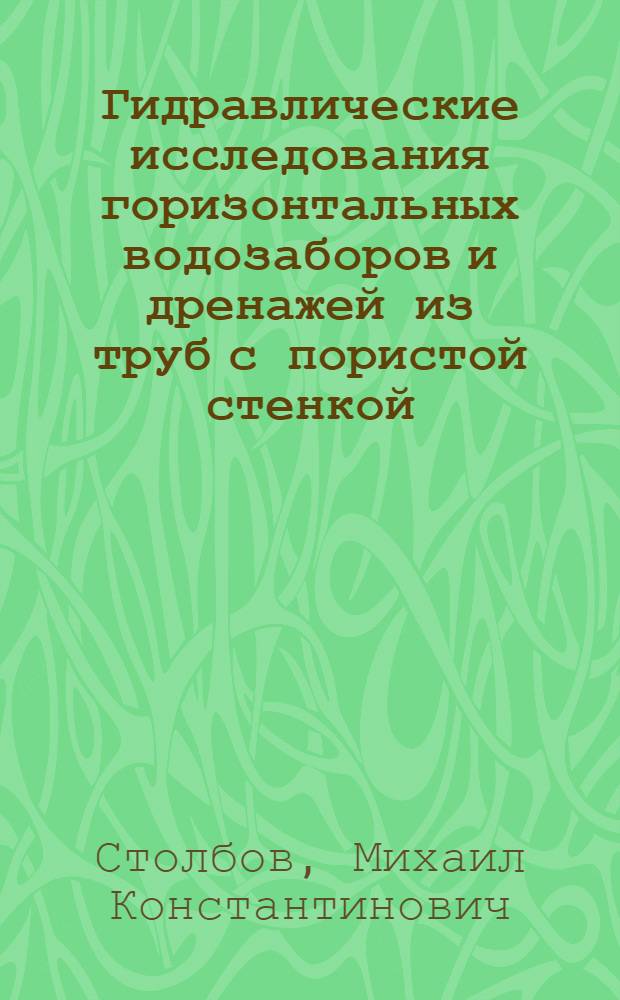 Гидравлические исследования горизонтальных водозаборов и дренажей из труб с пористой стенкой

Столбов, Михаил Константинович